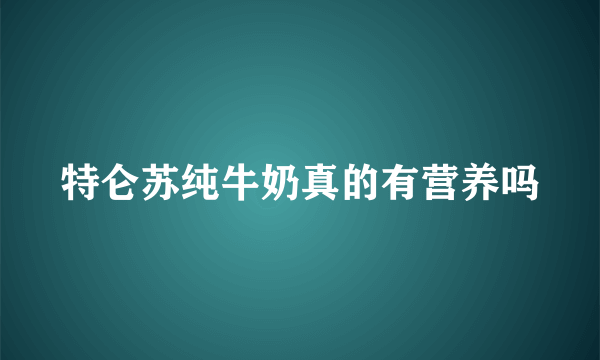 特仑苏纯牛奶真的有营养吗